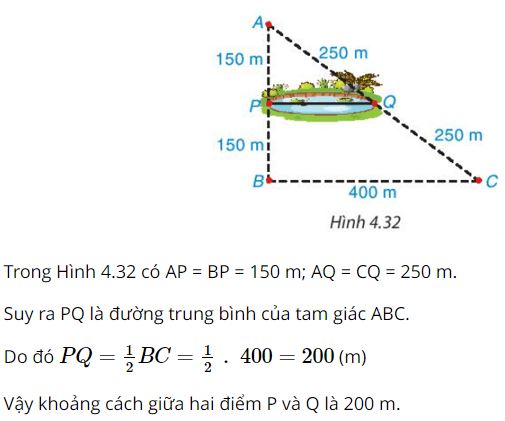 A
150 m
250 m
P
Q
150 m
250 m
B
C
400 m
Hình 4.32

Trong Hình 4.32 có AP = BP = 150 m; AQ = CQ = 250 m.

Suy ra PQ là đường trung bình của tam giác ABC.

Do đó $PQ = \frac{1}{2}BC = \frac{1}{2} \cdot 400 = 200$ (m)

Vậy khoảng cách giữa hai điểm P và Q là 200 m.